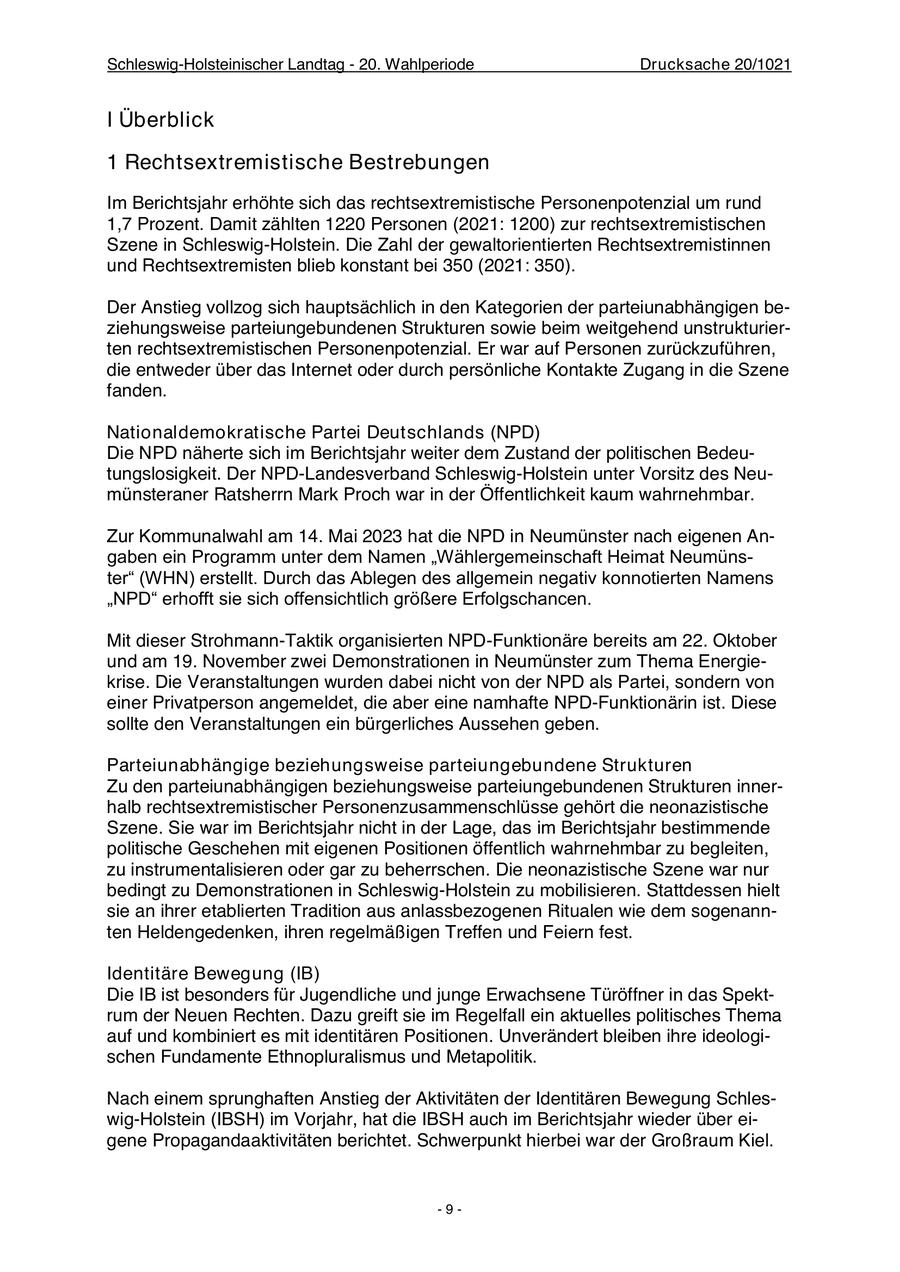 Schleswig-Holsteinischer Landtag - 20. Wahlperiode Drucksache 20/1021

I Überblick

1 Rechtsextremistische Bestrebungen

Im Berichtsjahr erhöhte sich das rechtsextremistische Personenpotenzial um rund 1,7 Prozent. Damit zählten 1220 Personen (2021: 1200) zur rechtsextremistischen Szene in Schleswig-Holstein. Die Zahl der gewaltorientierten Rechtsextremistinnen und Rechtsextremisten blieb konstant bei 350 (2021: 350).

Der Anstieg vollzog sich hauptsächlich in den Kategorien der parteiunabhängigen beziehungsweise parteiungebundenen Strukturen sowie beim weitgehend unstrukturierten rechtsextremistischen Personenpotenzial. Er war auf Personen zurückzuführen, die entweder über das Internet oder durch persönliche Kontakte Zugang in die Szene fanden.

Nationaldemokratische Partei Deutschlands (NPD)
Die NPD näherte sich im Berichtsjahr weiter dem Zustand der politischen Bedeutungslosigkeit. Der NPD-Landesverband Schleswig-Holstein unter Vorsitz des Neumünsteraner Ratsherrn Mark Proch war in der Öffentlichkeit kaum wahrnehmbar.

Zur Kommunalwahl am 14. Mai 2023 hat die NPD in Neumünster nach eigenen Angaben ein Programm unter dem Namen „Wählergemeinschaft Heimat Neumünster“ (WHN) erstellt. Durch das Ablegen des allgemein negativ konnotierten Namens „NPD“ erhofft sie sich offensichtlich größere Erfolgschancen.

Mit dieser Strohmann-Taktik organisierten NPD-Funktionäre bereits am 22. Oktober und am 19. November zwei Demonstrationen in Neumünster zum Thema Energiekrise. Die Veranstaltungen wurden dabei nicht von der NPD als Partei, sondern von einer Privatperson angemeldet, die aber eine namhafte NPD-Funktionärin ist. Diese sollte den Veranstaltungen ein bürgerliches Aussehen geben.

Parteiunabhängige beziehungsweise parteiungebundene Strukturen
Zu den parteiunabhängigen beziehungsweise parteiungebundenen Strukturen innerhalb rechtsextremistischer Personenzusammenschlüsse gehört die neonazistische Szene. Sie war im Berichtsjahr nicht in der Lage, das im Berichtsjahr bestimmende politische Geschehen mit eigenen Positionen öffentlich wahrnehmbar zu begleiten, zu instrumentalisieren oder gar zu beherrschen. Die neonazistische Szene war nur bedingt zu Demonstrationen in Schleswig-Holstein zu mobilisieren. Stattdessen hielt sie an ihrer etablierten Tradition aus anlassbezogenen Ritualen wie dem sogenannten Heldengedenken, ihren regelmäßigen Treffen und Feiern fest.

Identitäre Bewegung (IB)
Die IB ist besonders für Jugendliche und junge Erwachsene Türöffner in das Spektrum der Neuen Rechten. Dazu greift sie im Regelfall ein aktuelles politisches Thema auf und kombiniert es mit identitären Positionen. Unverändert bleiben ihre ideologischen Fundamente Ethnopluralismus und Metapolitik.

Nach einem sprunghaften Anstieg der Aktivitäten der Identitären Bewegung Schleswig-Holstein (IBSH) im Vorjahr, hat die IBSH auch im Berichtsjahr wieder über eigene Propagandaaktivitäten berichtet. Schwerpunkt hierbei war der Großraum Kiel.

- 9 -